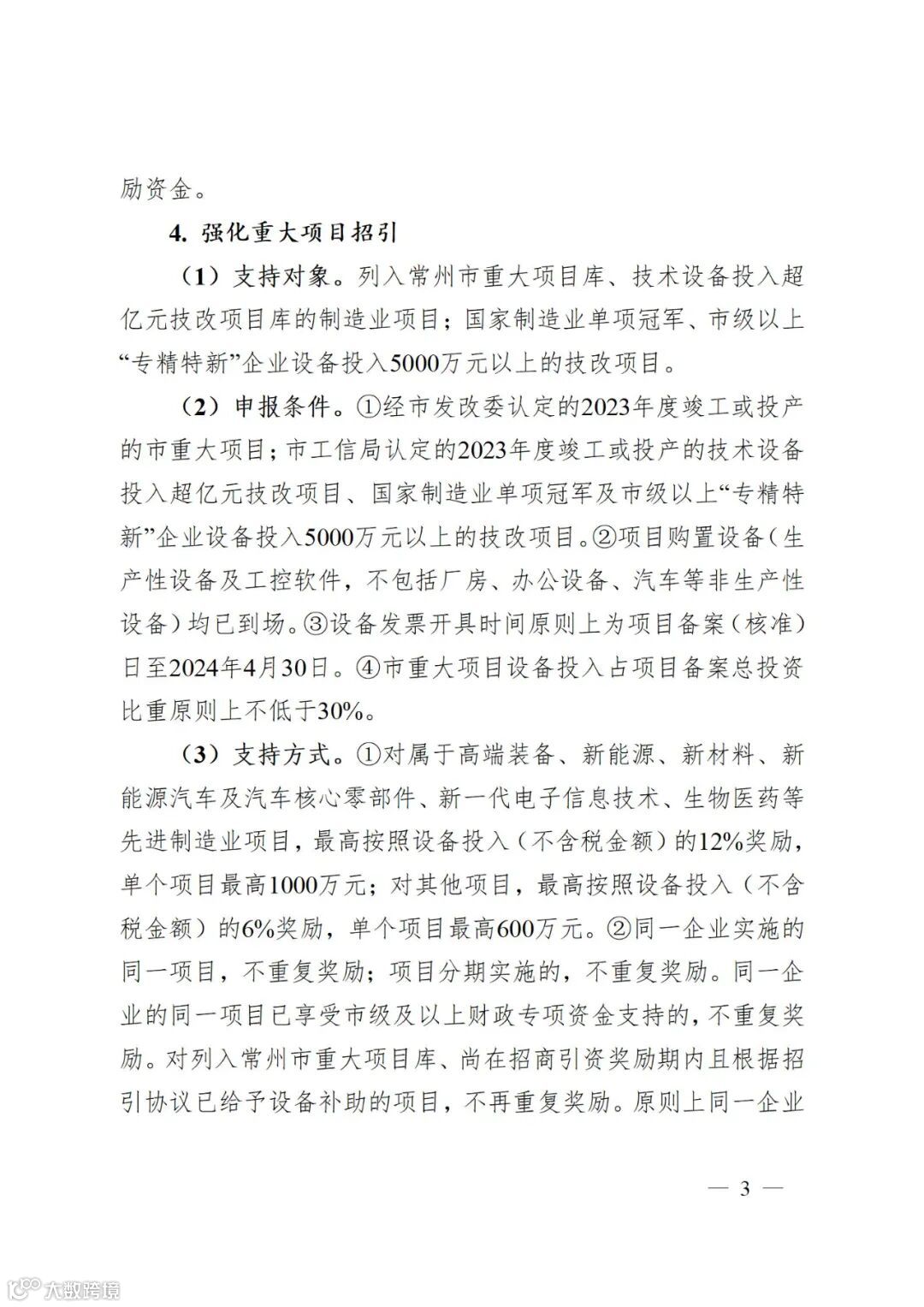 励资金。

4. 强化重大项目招引

（1）支持对象。列入常州市重大项目库、技术设备投入超亿元技改项目库的制造业项目；国家制造业单项冠军、市级以上“专精特新”企业设备投入5000万元以上的技改项目。

（2）申报条件。①经市发改委认定的2023年度竣工或投产的市重大项目；市工信局认定的2023年度竣工或投产的技术设备投入超亿元技改项目、国家制造业单项冠军及市级以上“专精特新”企业设备投入5000万元以上的技改项目。②项目购置设备（生产性设备及工控软件，不包括厂房、办公设备、汽车等非生产性设备）均已到场。③设备发票开具时间原则上为项目备案（核准）日至2024年4月30日。④市重大项目设备投入占项目备案总投资比重原则上不低于30%。

（3）支持方式。①对属于高端装备、新能源、新材料、新能源汽车及汽车核心零部件、新一代电子信息技术、生物医药等先进制造业项目，最高按照设备投入（不含税金额）的12%奖励，单个项目最高1000万元；对其他项目，最高按照设备投入（不含税金额）的6%奖励，单个项目最高600万元。②同一企业实施的同一项目，不重复奖励；项目分期实施的，不重复奖励。同一企业的同一项目已享受市级及以上财政专项资金支持的，不重复奖励。对列入常州市重大项目库、尚在招商引资奖励期内且根据招引协议已给予设备补助的项目，不再重复奖励。原则上同一企业

— 3 —

大数跨境